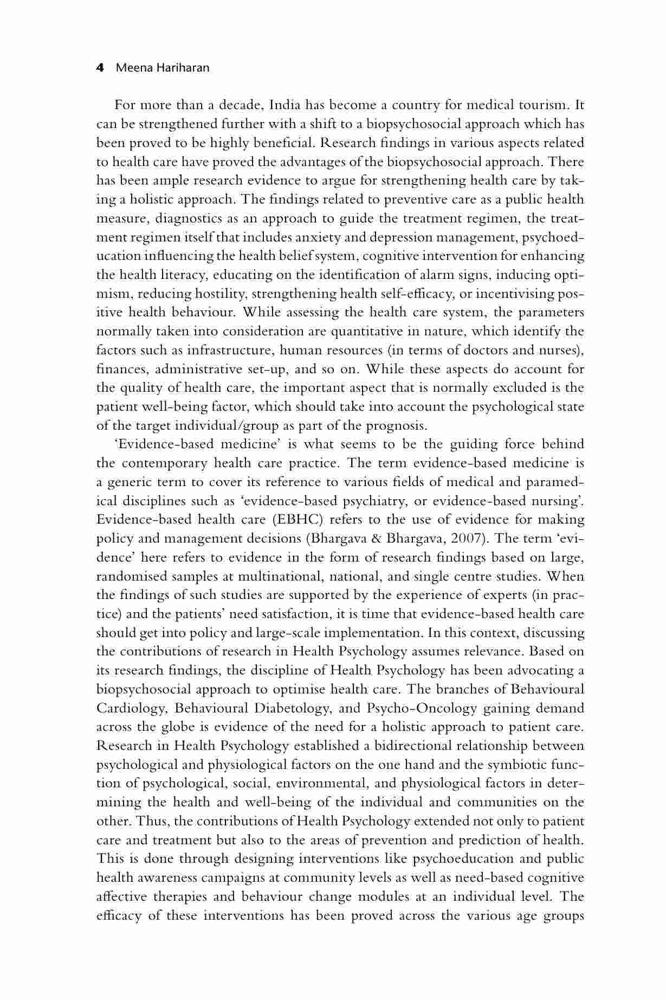 4 Meena Hariharan

For more than a decade, India has become a country for medical tourism. It can be strengthened further with a shift to a biopsychosocial approach which has been proved to be highly beneficial. Research findings in various aspects related to health care have proved the advantages of the biopsychosocial approach. There has been ample research evidence to argue for strengthening health care by taking a holistic approach. The findings related to preventive care as a public health measure, diagnostics as an approach to guide the treatment regimen, the treatment regimen itself that includes anxiety and depression management, psychoeducation influencing the health belief system, cognitive intervention for enhancing the health literacy, educating on the identification of alarm signs, inducing optimism, reducing hostility, strengthening health self-efficacy, or incentivising positive health behaviour. While assessing the health care system, the parameters normally taken into consideration are quantitative in nature, which identify the factors such as infrastructure, human resources (in terms of doctors and nurses), finances, administrative set-up, and so on. While these aspects do account for the quality of health care, the important aspect that is normally excluded is the patient well-being factor, which should take into account the psychological state of the target individual/group as part of the prognosis.

'Evidence-based medicine' is what seems to be the guiding force behind the contemporary health care practice. The term evidence-based medicine is a generic term to cover its reference to various fields of medical and paramedical disciplines such as 'evidence-based psychiatry, or evidence-based nursing'. Evidence-based health care (EBHC) refers to the use of evidence for making policy and management decisions (Bhargava & Bhargava, 2007). The term 'evidence' here refers to evidence in the form of research findings based on large, randomised samples at multinational, national, and single centre studies. When the findings of such studies are supported by the experience of experts (in practice) and the patients' need satisfaction, it is time that evidence-based health care should get into policy and large-scale implementation. In this context, discussing the contributions of research in Health Psychology assumes relevance. Based on its research findings, the discipline of Health Psychology has been advocating a biopsychosocial approach to optimise health care. The branches of Behavioural Cardiology, Behavioural Diabetology, and Psycho-Oncology gaining demand across the globe is evidence of the need for a holistic approach to patient care. Research in Health Psychology established a bidirectional relationship between psychological and physiological factors on the one hand and the symbiotic function of psychological, social, environmental, and physiological factors in determining the health and well-being of the individual and communities on the other. Thus, the contributions of Health Psychology extended not only to patient care and treatment but also to the areas of prevention and prediction of health. This is done through designing interventions like psychoeducation and public health awareness campaigns at community levels as well as need-based cognitive affective therapies and behaviour change modules at an individual level. The efficacy of these interventions has been proved across the various age groups